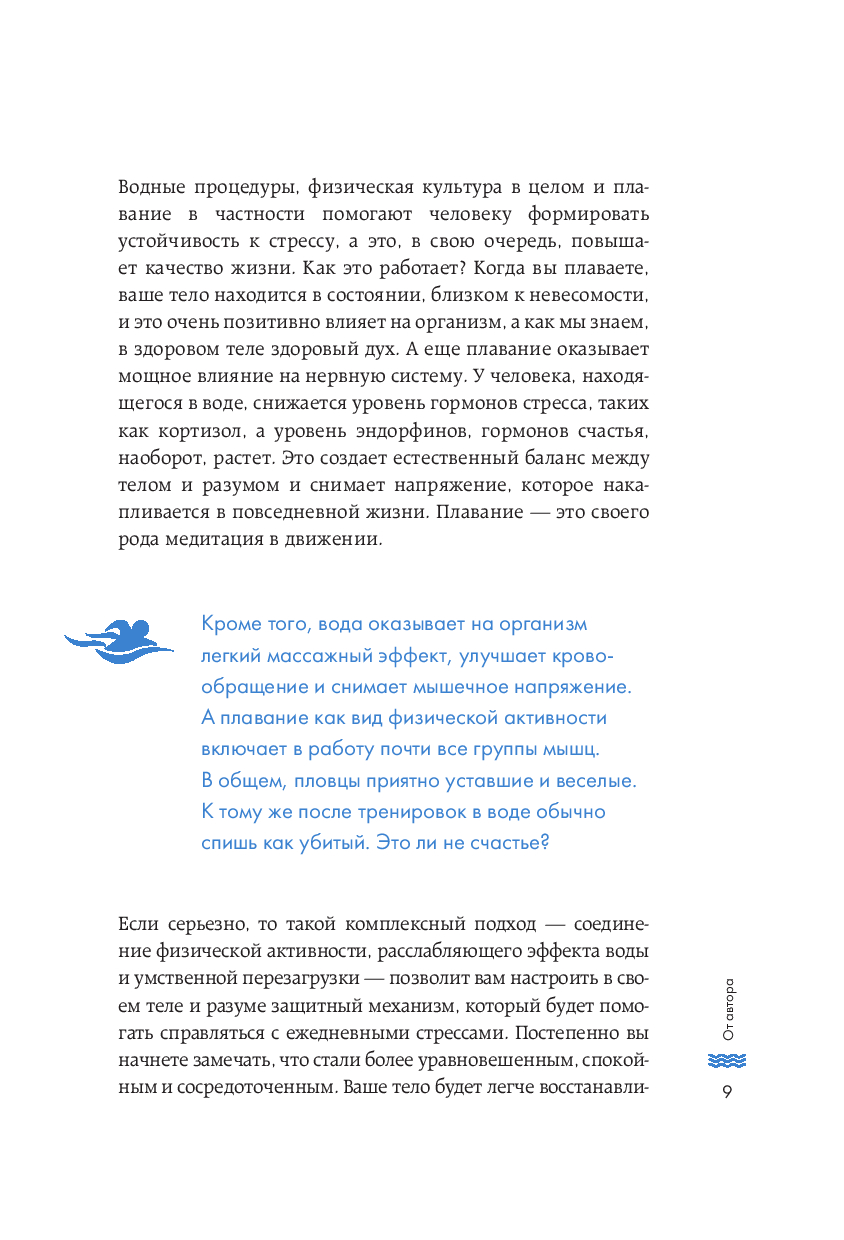 Водные процедуры, физическая культура в целом и плавание в частности помогают человеку формировать устойчивость к стрессу, а это, в свою очередь, повышает качество жизни. Как это работает? Когда вы плаваете, ваше тело находится в состоянии, близком к невесомости, и это очень позитивно влияет на организм, а как мы знаем, в здоровом теле здоровый дух. А еще плавание оказывает мощное влияние на нервную систему. У человека, находящегося в воде, снижается уровень гормонов стресса, таких как кортизол, а уровень эндорфинов, гормонов счастья, наоборот, растет. Это создает естественный баланс между телом и разумом и снимает напряжение, которое накапливается в повседневной жизни. Плавание — это своего рода медитация в движении.

Кроме того, вода оказывает на организм легкий массажный эффект, улучшает кровообращение и снимает мышечное напряжение. А плавание как вид физической активности включает в работу почти все группы мышц. В общем, пловцы приятно уставшие и веселые. К тому же после тренировок в воде обычно спишь как убитый. Это ли не счастье?

Если серьезно, то такой комплексный подход — соединение физической активности, расслабляющего эффекта воды и умственной перезагрузки — позволит вам настроить в своем теле и разуме защитный механизм, который будет помогать справляться с ежедневными стрессами. Постепенно вы начнете замечать, что стали более уравновешенным, спокойным и сосредоточенным. Ваше тело будет легче восстанавли-

От автора

9